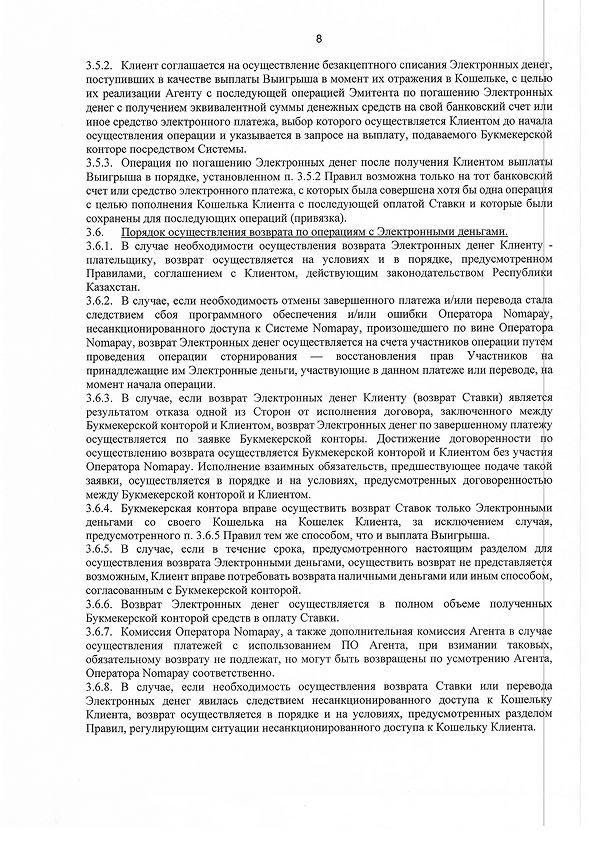 8

3.5.2. Клиент соглашается на осуществление безакцептного списания Электронных денег, поступивших в качестве выплаты Выигрыша в момент их отражения в Кошельке, с целью их реализации Агенту с последующей операцией Эмитента по погашению Электронных денег с получением эквивалентной суммы денежных средств на свой банковский счет или иное средство электронного платежа, выбор которого осуществляется Клиентом до начала осуществления операции и указывается в запросе на выплату, подаваемого Букмекерской конторе посредством Системы.
3.5.3. Операция по погашению Электронных денег после получения Клиентом выплаты Выигрыша в порядке, установленном п. 3.5.2 Правил возможна только на тот банковский счет или средство электронного платежа, с которых была совершена хотя бы одна операция с целью пополнения Кошелька Клиента с последующей оплатой Ставки и которые были сохранены для последующих операций (привязка).
3.6. Порядок осуществления возврата по операциям с Электронными деньгами.
3.6.1. В случае необходимости осуществления возврата Электронных денег Клиенту - плательщику, возврат осуществляется на условиях и в порядке, предусмотренном Правилами, соглашением с Клиентом, действующим законодательством Республики Казахстан.
3.6.2. В случае, если необходимость отмены завершенного платежа и/или перевода стала следствием сбоя программного обеспечения и/или ошибки Оператора Nomapay, несанкционированного доступа к Системе Nomapay, произошедшего по вине Оператора Nomapay, возврат Электронных денег осуществляется на счета участников операции путем проведения операции сторнирования — восстановления прав Участников на принадлежащие им Электронные деньги, участвующие в данном платеже или переводе, на момент начала операции.
3.6.3. В случае, если возврат Электронных денег Клиенту (возврат Ставки) является результатом отказа одной из Сторон от исполнения договора, заключенного между Букмекерской конторой и Клиентом, возврат Электронных денег по завершенному платежу осуществляется по заявке Букмекерской конторы. Достижение договоренности по осуществлению возврата осуществляется Букмекерской конторой и Клиентом без участия Оператора Nomapay. Исполнение взаимных обязательств, предшествующее подаче такой заявки, осуществляется в порядке и на условиях, предусмотренных договоренностью между Букмекерской конторой и Клиентом.
3.6.4. Букмекерская контора вправе осуществить возврат Ставок только Электронными деньгами со своего Кошелька на Кошелек Клиента, за исключением случая, предусмотренного п. 3.6.5 Правил тем же способом, что и выплата Выигрыша.
3.6.5. В случае, если в течение срока, предусмотренного настоящим разделом для осуществления возврата Электронными деньгами, осуществить возврат не представляется возможным, Клиент вправе потребовать возврата наличными деньгами или иным способом, согласованным с Букмекерской конторой.
3.6.6. Возврат Электронных денег осуществляется в полном объеме полученных Букмекерской конторой средств в оплату Ставки.
3.6.7. Комиссия Оператора Nomapay, а также дополнительная комиссия Агента в случае осуществления платежей с использованием ПО Агента, при взимании таковых, обязательному возврату не подлежат, но могут быть возвращены по усмотрению Агента, Оператора Nomapay соответственно.
3.6.8. В случае, если необходимость осуществления возврата Ставки или перевода Электронных денег явилась следствием несанкционированного доступа к Кошельку Клиента, возврат осуществляется в порядке и на условиях, предусмотренных разделом Правил, регулирующим ситуации несанкционированного доступа к Кошельку Клиента.